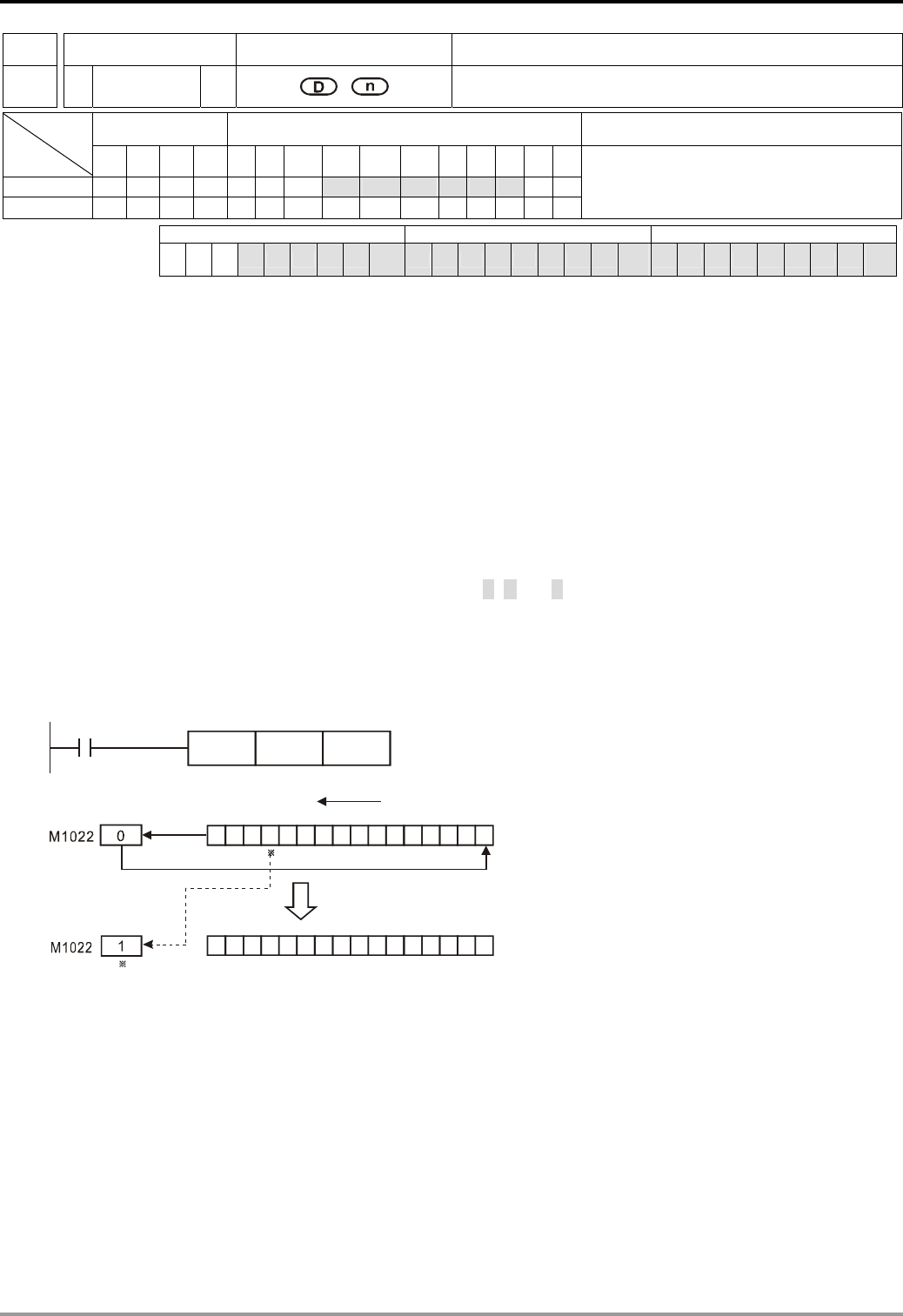 D
n
M1022
0
M1022
1